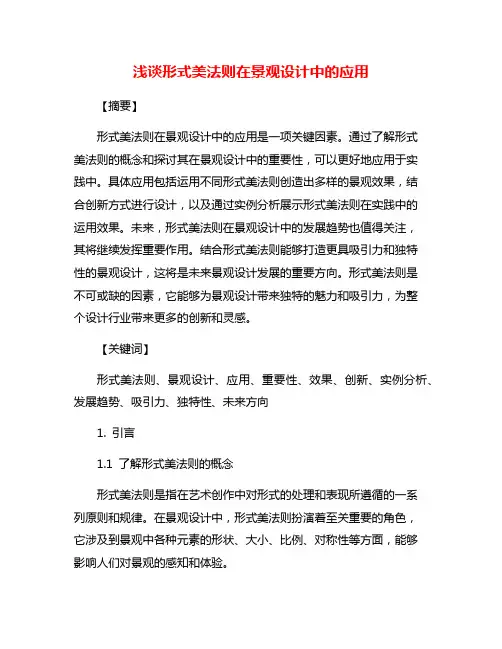 浅谈形式美法则在景观设计中的应用

【摘要】

形式美法则在景观设计中的应用是一项关键因素。通过了解形式美法则的概念和探讨其在景观设计中的重要性，可以更好地应用于实践中。具体应用包括运用不同形式美法则创造出多样的景观效果，结合创新方式进行设计，以及通过实例分析展示形式美法则在实践中的运用效果。未来，形式美法则在景观设计中的发展趋势也值得关注，其将继续发挥重要作用。结合形式美法则能够打造更具吸引力和独特性的景观设计，这将是未来景观设计发展的重要方向。形式美法则是不可或缺的因素，它能够为景观设计带来独特的魅力和吸引力，为整个设计行业带来更多的创新和灵感。

【关键词】

形式美法则、景观设计、应用、重要性、效果、创新、实例分析、发展趋势、吸引力、独特性、未来方向

1. 引言

1.1 了解形式美法则的概念

形式美法则是指在艺术创作中对形式的处理和表现所遵循的一系列原则和规律。在景观设计中，形式美法则扮演着至关重要的角色，它涉及到景观中各种元素的形状、大小、比例、对称性等方面，能够影响人们对景观的感知和体验。